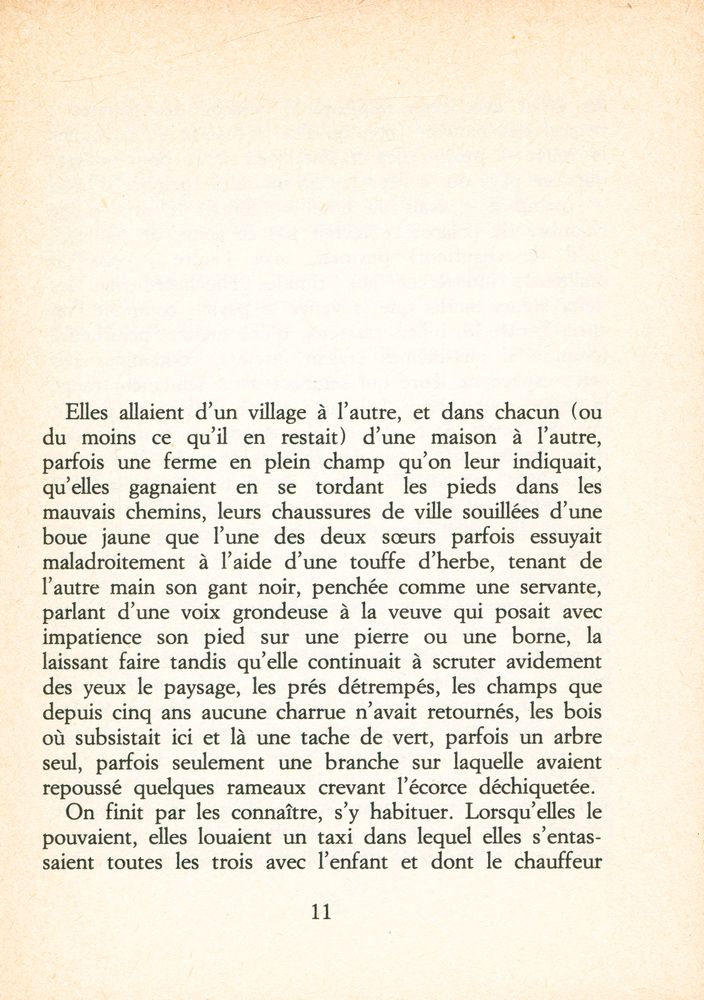 Elles allaient d'un village à l'autre, et dans chacun (ou du moins ce qu'il en restait) d'une maison à l'autre, parfois une ferme en plein champ qu'on leur indiquait, qu'elles gagnaient en se tordant les pieds dans les mauvais chemins, leurs chaussures de ville souillées d'une boue jaune que l'une des deux sœurs parfois essuyait maladroitement à l'aide d'une touffe d'herbe, tenant de l'autre main son gant noir, penchée comme une servante, parlant d'une voix grondeuse à la veuve qui posait avec impatience son pied sur une pierre ou une borne, la laissant faire tandis qu'elle continuait à scruter avidement des yeux le paysage, les prés détrempés, les champs que depuis cinq ans aucune charrue n'avait retournés, les bois où subsistait ici et là une tache de vert, parfois un arbre seul, parfois seulement une branche sur laquelle avaient repoussé quelques rameaux crevant l'écorce déchiquetée.
On finit par les connaître, s'y habituer. Lorsqu'elles le pouvaient, elles louaient un taxi dans lequel elles s'entassaient toutes les trois avec l'enfant et dont le chauffeur

11